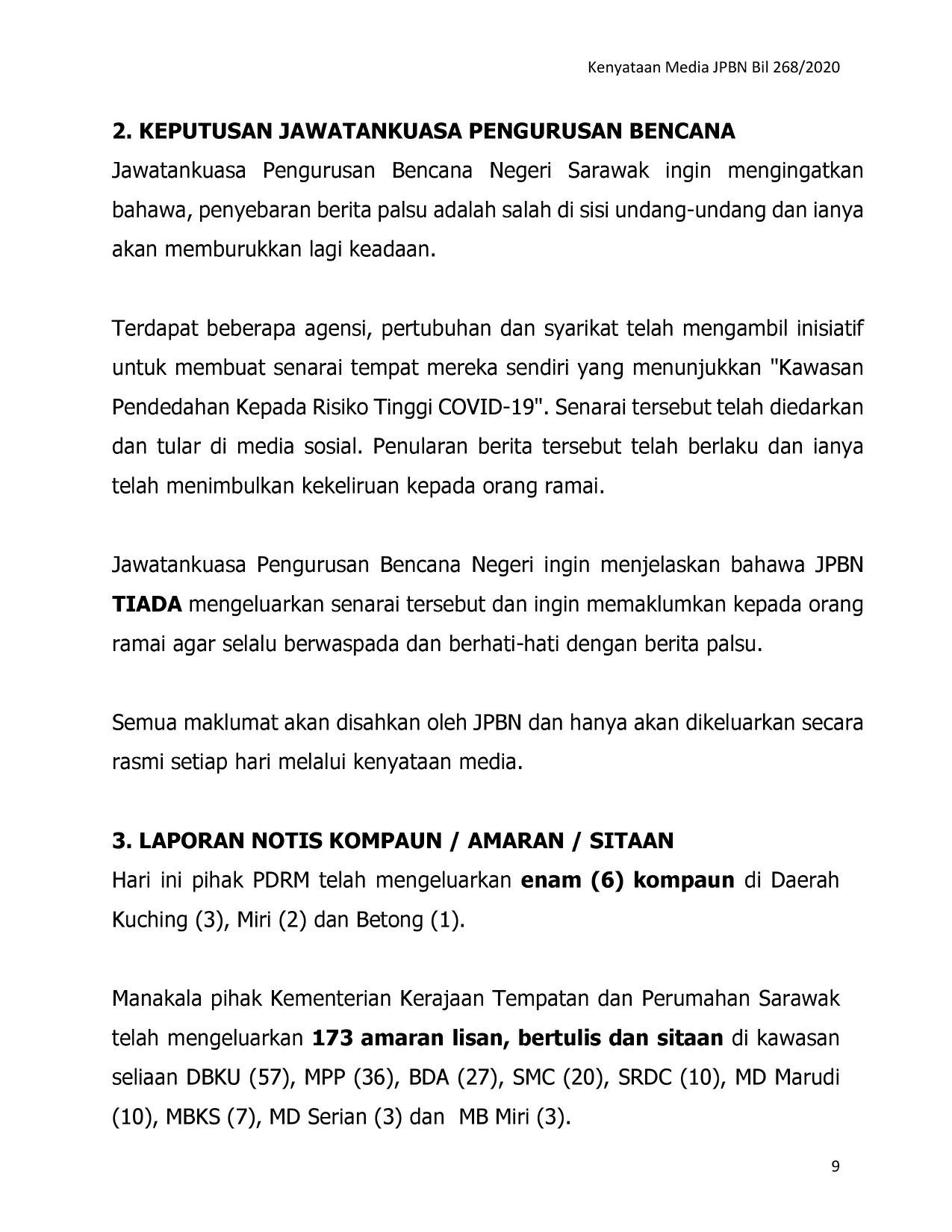 Kenyataan Media JPBN Bil 268/2020

2. KEPUTUSAN JAWATANKUASA PENGURUSAN BENCANA

Jawatankuasa Pengurusan Bencana Negeri Sarawak ingin mengingatkan bahawa, penyebaran berita palsu adalah salah di sisi undang-undang dan ianya akan memburukkan lagi keadaan.

Terdapat beberapa agensi, pertubuhan dan syarikat telah mengambil inisiatif untuk membuat senarai tempat mereka sendiri yang menunjukkan "Kawasan Pendedahan Kepada Risiko Tinggi COVID-19". Senarai tersebut telah diedarkan dan tular di media sosial. Penularan berita tersebut telah berlaku dan ianya telah menimbulkan kekeliruan kepada orang ramai.

Jawatankuasa Pengurusan Bencana Negeri ingin menjelaskan bahawa JPBN TIADA mengeluarkan senarai tersebut dan ingin memaklumkan kepada orang ramai agar selalu berwaspada dan berhati-hati dengan berita palsu.

Semua maklumat akan disahkan oleh JPBN dan hanya akan dikeluarkan secara rasmi setiap hari melalui kenyataan media.

3. LAPORAN NOTIS KOMPAUN / AMARAN / SITAAN

Hari ini pihak PDRM telah mengeluarkan enam (6) kompaun di Daerah Kuching (3), Miri (2) dan Betong (1).

Manakala pihak Kementerian Kerajaan Tempatan dan Perumahan Sarawak telah mengeluarkan 173 amaran lisan, bertulis dan sitaan di kawasan seliaan DBKU (57), MPP (36), BDA (27), SMC (20), SRDC (10), MD Marudi (10), MBKS (7), MD Serian (3) dan MB Miri (3).

9